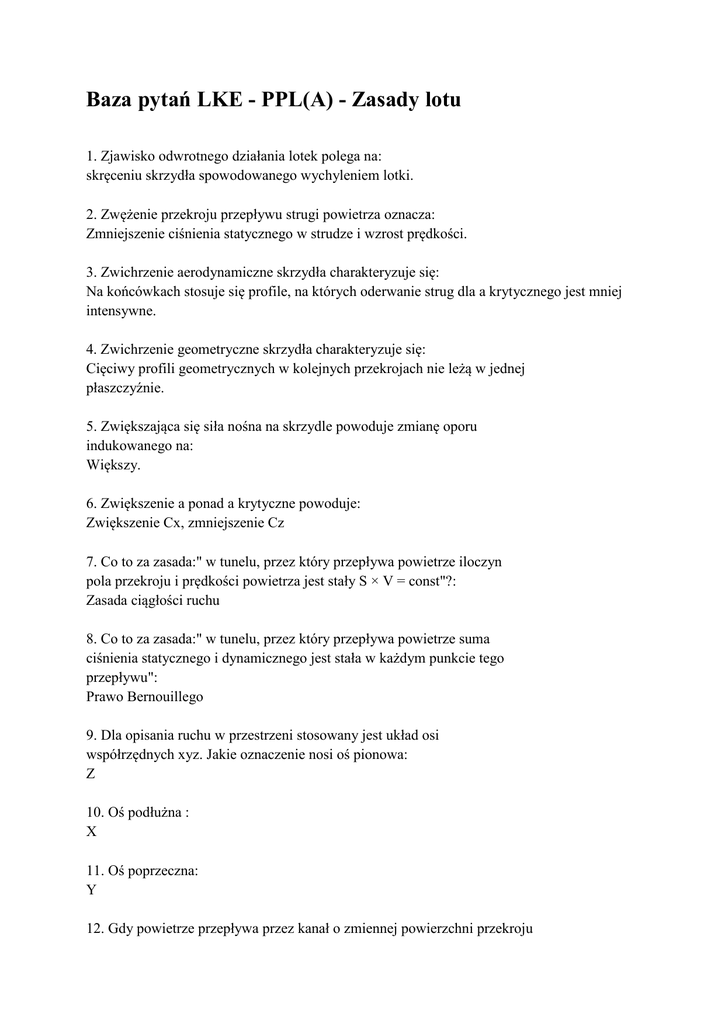 Baza pytań LKE - PPL(A) - Zasady lotu

1. Zjawisko odwrotnego działania lotek polega na:
skręceniu skrzydła spowodowanego wychyleniem lotki.

2. Zwężenie przekroju przepływu strugi powietrza oznacza:
Zmniejszenie ciśnienia statycznego w strudze i wzrost prędkości.

3. Zwichrzenie aerodynamiczne skrzydła charakteryzuje się:
Na końcówkach stosuje się profile, na których oderwanie strug dla a krytycznego jest mniej intensywne.

4. Zwichrzenie geometryczne skrzydła charakteryzuje się:
Cięciwy profili geometrycznych w kolejnych przekrojach nie leżą w jednej płaszczyźnie.

5. Zwiększająca się siła nośna na skrzydle powoduje zmianę oporu indukowanego na:
Większy.

6. Zwiększenie a ponad a krytyczne powoduje:
Zwiększenie Cx, zmniejszenie Cz

7. Co to za zasada:" w tunelu, przez który przepływa powietrze iloczyn pola przekroju i prędkości powietrza jest stały S × V = const"?:
Zasada ciągłości ruchu

8. Co to za zasada:" w tunelu, przez który przepływa powietrze suma ciśnienia statycznego i dynamicznego jest stała w każdym punkcie tego przepływu":
Prawo Bernouillego

9. Dla opisania ruchu w przestrzeni stosowany jest układ osi współrzędnych xyz. Jakie oznaczenie nosi oś pionowa:
Z

10. Oś podłużna :
X

11. Oś poprzeczna:
Y

12. Gdy powietrze przepływa przez kanał o zmiennej powierzchni przekroju